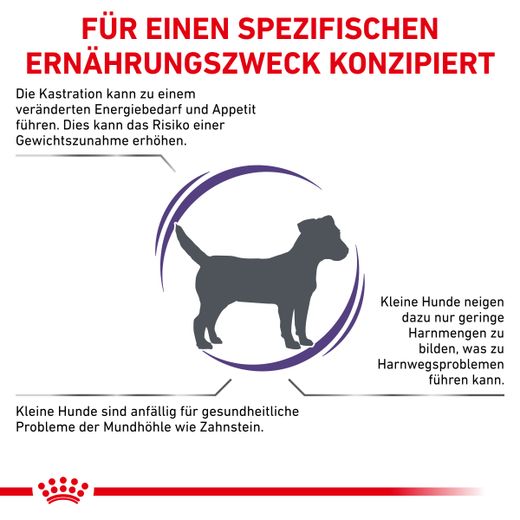 FÜR EINEN SPEZIFISCHEN ERNÄHRUNGSZWECK KONZIPIERT

Die Kastration kann zu einem veränderten Energiebedarf und Appetit führen. Dies kann das Risiko einer Gewichtszunahme erhöhen.

Kleine Hunde neigen dazu nur geringe Harnmengen zu bilden, was zu Harnwegsproblemen führen kann.

Kleine Hunde sind anfällig für gesundheitliche Probleme der Mundhöhle wie Zahnstein.